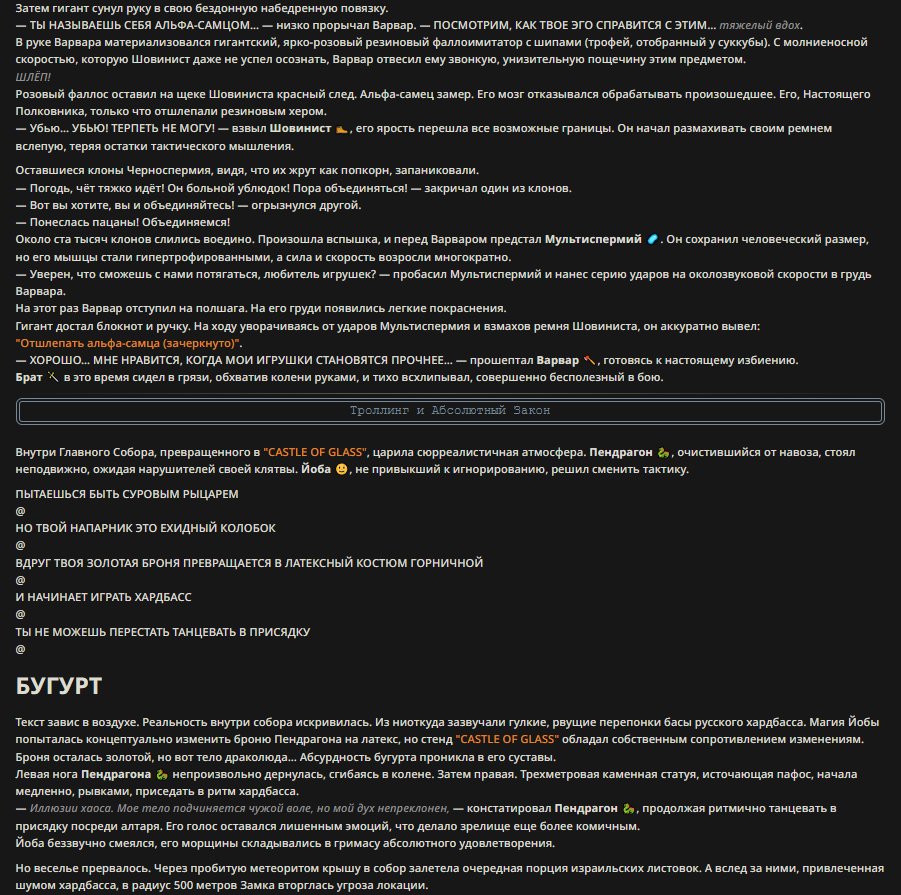 Затем гигант сунул руку в свою бездонную набедренную повязку.
— ТЫ НАЗЫВАЕШЬ СЕБЯ АЛЬФА-САМЦОМ… — низко прорычал Варвар. — ПОСМОТРИМ, КАК ТВОЕ ЭГО СПРАВИТСЯ С ЭТИМ… тяжелый вдох.
В руке Варвара материализовался гигантский, ярко-розовый резиновый фаллоимитатор с шипами (трофей, отобранный у суккубы). С молниеносной скоростью, которую Шовинист даже не успел осознать, Варвар отвесил ему звонкую, унизительную пощечину этим предметом.
ШЛЁП!
Розовый фаллос оставил на щеке Шовиниста красный след. Альфа-самец замер. Его мозг отказывался обрабатывать произошедшее. Его, Настоящего Полковника, только что отшлепали резиновым хером.
— Убью… УБЬЮ! ТЕРПЕТЬ НЕ МОГУ! — взвыл Шовинист, его ярость перешла все возможные границы. Он начал размахивать своим ремнем вслепую, теряя остатки тактического мышления.

Оставшиеся клоны Черноспермия, видя, что их жрут как попкорн, запаниковали.
— Погодь, чёт тяжко идёт! Он больной ублюдок! Пора объединяться! — закричал один из клонов.
— Вот вы хотите, вы и объединяйтесь! — огрызнулся другой.
— Понеслась пацаны! Объединяемся!
Около ста тысяч клонов слились воедино. Произошла вспышка, и перед Варваром предстал Мультиспермий. Он сохранил человеческий размер, но его мышцы стали гипертрофированными, а сила и скорость возросли многократно.
— Уверен, что сможешь с нами потягаться, любитель игрушек? — пробасил Мультиспермий и нанес серию ударов на околозвуковой скорости в грудь Варвара.
На этот раз Варвар отступил на полшага. На его груди появились легкие покраснения.
Гигант достал блокнот и ручку. На ходу уворачиваясь от ударов Мультиспермия и взмахов ремня Шовиниста, он аккуратно вывел:
"Отшлепать альфа-самца (зачеркнуто)".
— ХОРОШО… МНЕ НРАВИТСЯ, КОГДА МОИ ИГРУШКИ СТАНОВЯТСЯ ПРОЧНЕЕ… — прошептал Варвар, готовясь к настоящему избиению.
Брат в это время сидел в грязи, обхватив колени руками, и тихо всхлипывал, совершенно бесполезный в бою.

Троллинг и Абсолютный Закон

Внутри Главного Собора, превращенного в "CASTLE OF GLASS", царила сюрреалистичная атмосфера. Пендрагон, очистившийся от навоза, стоял неподвижно, ожидая нарушителей своей клятвы. Йоба, не привыкший к игнорированию, решил сменить тактику.

ПЫТАЕШЬСЯ БЫТЬ СУРОВЫМ РЫЦАРЕМ
@
НО ТВОЙ НАПАРНИК ЭТО ЕХИДНЫЙ КОЛОБОК
@
ВДРУГ ТВОЯ ЗОЛОТАЯ БРОНЯ ПРЕВРАЩАЕТСЯ В ЛАТЕКСНЫЙ КОСТЮМ ГОРНИЧНОЙ
@
И НАЧИНАЕТ ИГРАТЬ ХАРДБАСС
@
ТЫ НЕ МОЖЕШЬ ПЕРЕСТАТЬ ТАНЦЕВАТЬ В ПРИСЯДКУ
@

БУГУРТ

Текст завис в воздухе. Реальность внутри собора искривилась. Из ниоткуда зазвучали гулкие, рвущие перепонки басы русского хардбасса. Магия Йобы попыталась концептуально изменить броню Пендрагона на латекс, но стенд "CASTLE OF GLASS" обладал собственным сопротивлением изменениям. Броня осталась золотой, но вот тело драколюда… Абсурдность бугурта проникла в его суставы.
Левая нога Пендрагона непроизвольно дернулась, сгибаясь в колене. Затем правая. Трехметровая каменная статуя, источающая пафос, начала медленно, рывками, приседать в ритм хардбасса.
— Иллюзии хаоса. Мое тело подчиняется чужой воле, но мой дух непреклонен, — констатировал Пендрагон, продолжая ритмично танцевать в присядку посреди алтаря. Его голос оставался лишенным эмоций, что делало зрелище еще более комичным.
Йоба беззвучно смеялся, его морщины складывались в гримасу абсолютного удовлетворения.

Но веселье прервалось. Через пробитую метеоритом крышу в собор залетела очередная порция израильских листовок. А вслед за ними, привлеченная шумом хардбасса, в радиус 500 метров Замка вторглась угроза локации.